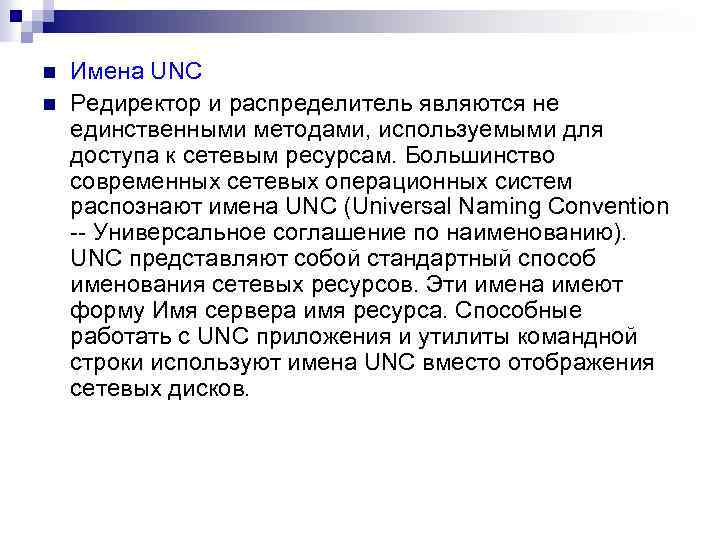 Имена UNC

Редиректор и распределитель являются не единственными методами, используемыми для доступа к сетевым ресурсам. Большинство современных сетевых операционных систем распознают имена UNC (Universal Naming Convention -- Универсальное соглашение по наименованию). UNC представляют собой стандартный способ именования сетевых ресурсов. Эти имена имеют форму Имя сервера имя ресурса. Способные работать с UNC приложения и утилиты командной строки используют имена UNC вместо отображения сетевых дисков.